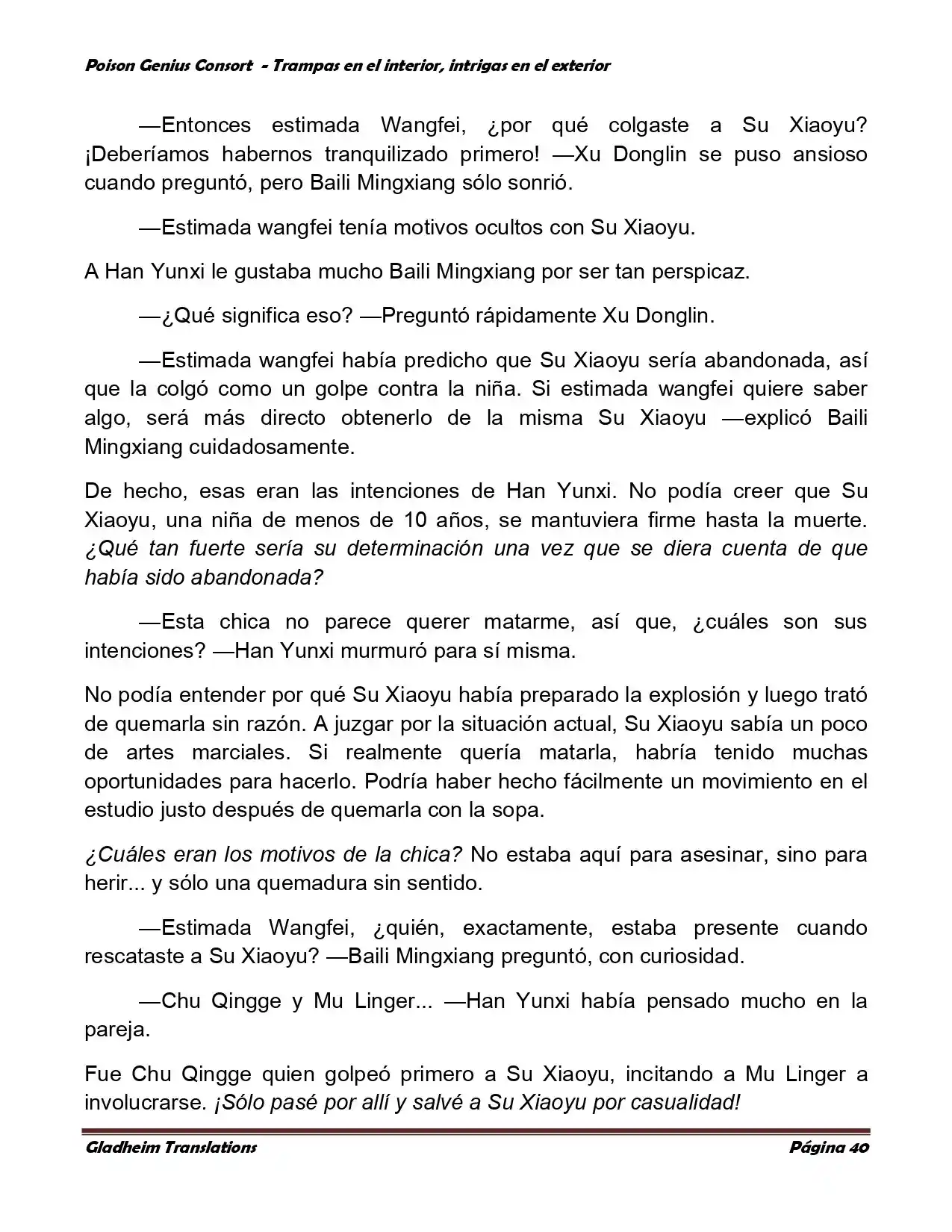 Poison Genius Consort - Trampas en el interior, intrigas en el exterior

—Entonces estimada Wangfei, ¿por qué colgaste a Su Xiaoyu? ¡Deberíamos habernos tranquilizado primero! —Xu Donglin se puso ansioso cuando preguntó, pero Baili Mingxiang sólo sonrió.

—Estimada wangfei tenía motivos ocultos con Su Xiaoyu.

A Han Yunxi le gustaba mucho Baili Mingxiang por ser tan perspicaz.

—¿Qué significa eso? —Preguntó rápidamente Xu Donglin.

—Estimada wangfei había predicho que Su Xiaoyu sería abandonada, así que la colgó como un golpe contra la niña. Si estimada wangfei quiere saber algo, será más directo obtenerlo de la misma Su Xiaoyu —explicó Baili Mingxiang cuidadosamente.

De hecho, esas eran las intenciones de Han Yunxi. No podía creer que Su Xiaoyu, una niña de menos de 10 años, se mantuviera firme hasta la muerte. ¿Qué tan fuerte sería su determinación una vez que se diera cuenta de que había sido abandonada?

—Esta chica no parece querer matarme, así que, ¿cuáles son sus intenciones? —Han Yunxi murmuró para sí misma.

No podía entender por qué Su Xiaoyu había preparado la explosión y luego trató de quemarla sin razón. A juzgar por la situación actual, Su Xiaoyu sabía un poco de artes marciales. Si realmente quería matarla, habría tenido muchas oportunidades para hacerlo. Podría haber hecho fácilmente un movimiento en el estudio justo después de quemarla con la sopa.

¿Cuáles eran los motivos de la chica? No estaba aquí para asesinar, sino para herir... y sólo una quemadura sin sentido.

—Estimada Wangfei, ¿quién, exactamente, estaba presente cuando rescataste a Su Xiaoyu? —Baili Mingxiang preguntó, con curiosidad.

—Chu Qingge y Mu Linger... —Han Yunxi había pensado mucho en la pareja.

Fue Chu Qingge quien golpeó primero a Su Xiaoyu, incitando a Mu Linger a involucrarse. ¡Sólo pasé por allí y salvé a Su Xiaoyu por casualidad!

Gladheim Translations Página 40